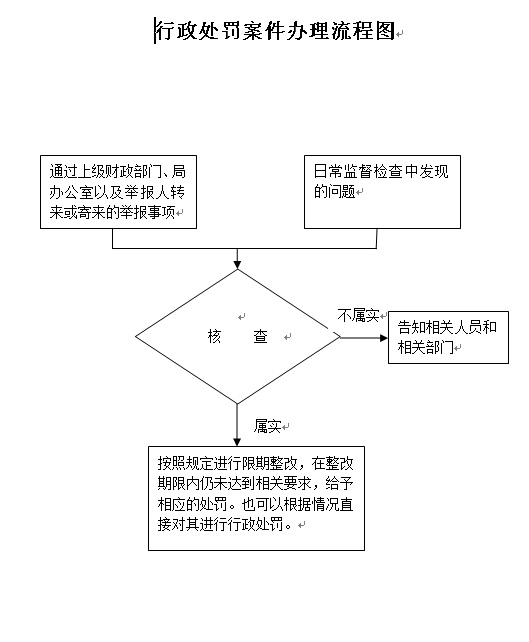 行政处罚案件办理流程图

通过上级财政部门、局办公室以及举报人转来或寄来的举报事项

日常监督检查中发现的问题

核　查

不属实

告知相关人员和相关部门

属实

按照规定进行限期整改，在整改期限内仍未达到相关要求，给予相应的处罚。也可以根据情况直接对其进行行政处罚。